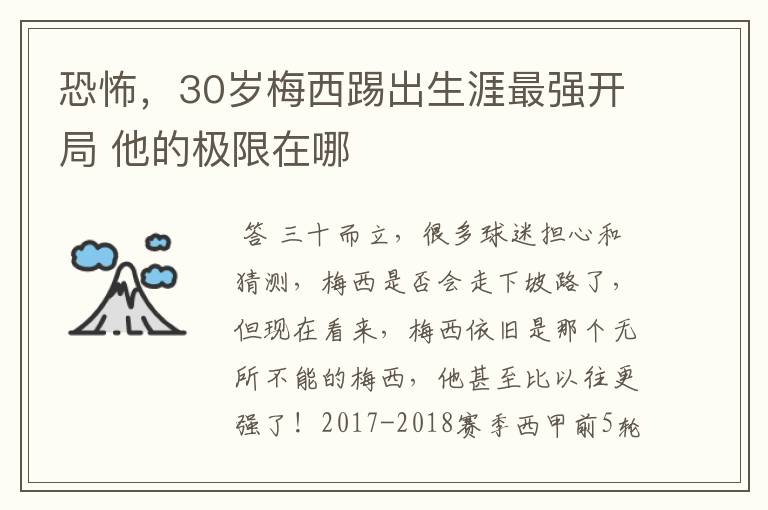 恐怖，30岁梅西踢出生涯最强开局 他的极限在哪

答 三十而立，很多球迷担心和猜测，梅西是否会走下坡路了，但现在看来，梅西依旧是那个无所不能的梅西，他甚至比以往更强了！2017-2018赛季西甲前5轮